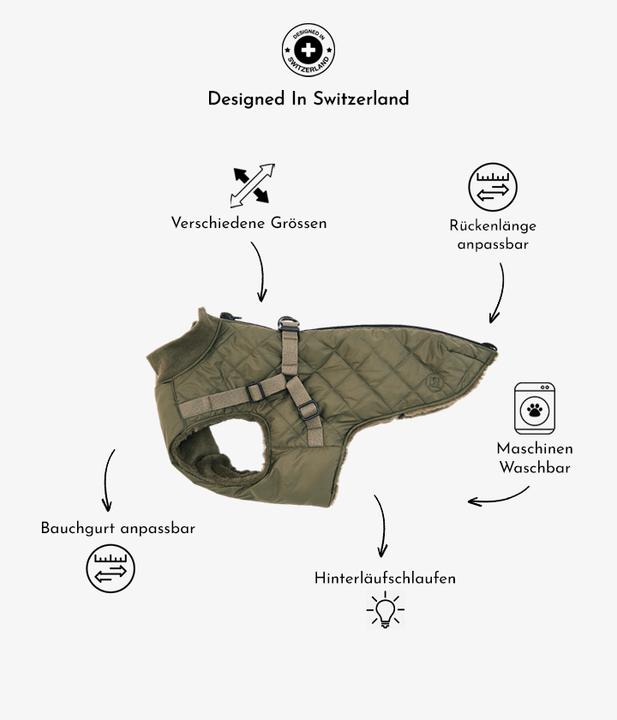 DESIGNED IN
SWITZERLAND

Designed In Switzerland

Verschiedene Grössen

Rückenlänge anpassbar

Maschinen Waschbar

Bauchgurt anpassbar

Hinterläufschlaufen